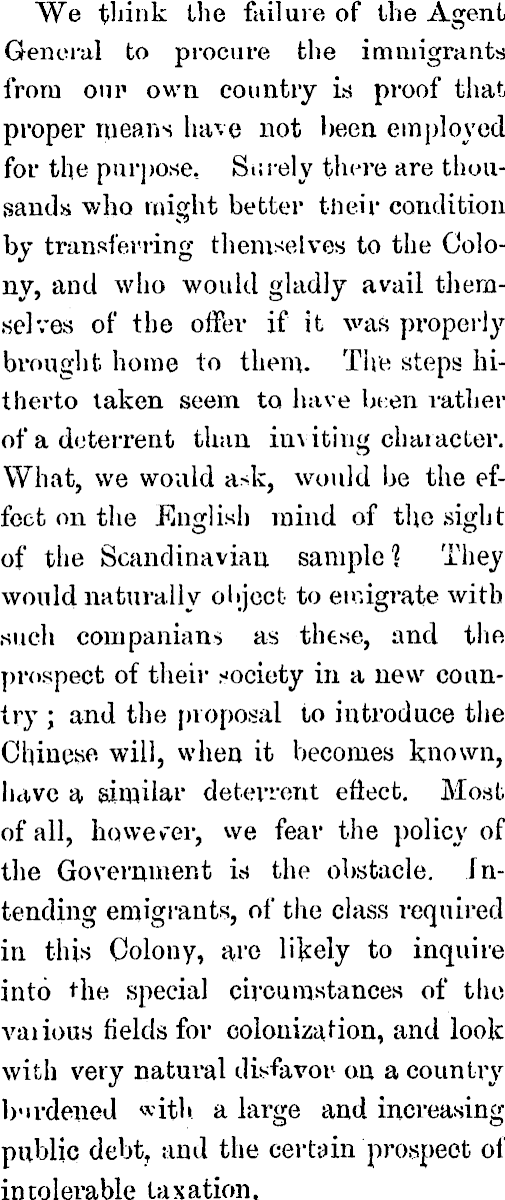 We think the failure of the Agent General to procure the immigrants from our own country is proof that proper means have not been employed for the purpose. Surely there are thousands who might better their condition by transferring themselves to the Colony, and who would gladly avail themselves of the offer if it was properly brought home to them. The steps hitherto taken seem to have been rather of a deterrent than inviting character. What, we would ask, would be the effect on the English mind of the sight of the Scandinavian sample? They would naturally object to emigrate with such companians as these, and the prospect of their society in a new country; and the proposal to introduce the Chinese will, when it becomes known, have a similar deterrent effect. Most of all, however, we fear the policy of the Government is the obstacle. Intending emigrants, of the class required in this Colony, are likely to inquire into the special circumstances of the various fields for colonization, and look with very natural disfavor on a country burdened with a large and increasing public debt, and the certain prospect of intolerable taxation.